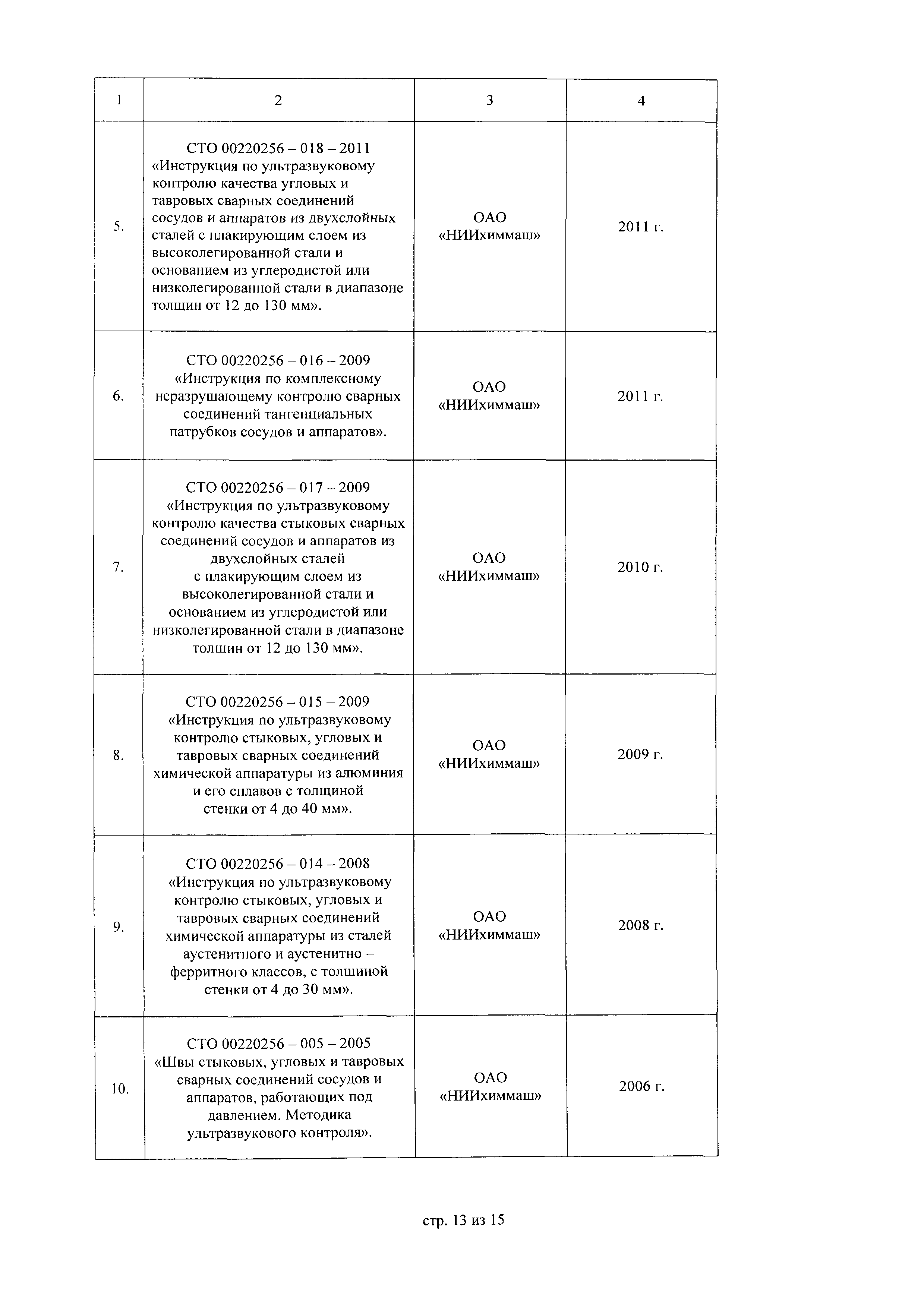 | 1 | 2 | 3 | 4 |
|---|---|---|---|
| 5. | СТО 00220256 – 018 – 2011 «Инструкция по ультразвуковому контролю качества угловых и тавровых сварных соединений сосудов и аппаратов из двухслойных сталей с плакирующим слоем из высоколегированной стали и основанием из углеродистой или низколегированной стали в диапазоне толщин от 12 до 130 мм». | ОАО «НИИхиммаш» | 2011 г. |
| 6. | СТО 00220256 – 016 – 2009 «Инструкция по комплексному неразрушающему контролю сварных соединений тангенциальных патрубков сосудов и аппаратов». | ОАО «НИИхиммаш» | 2011 г. |
| 7. | СТО 00220256 – 017 – 2009 «Инструкция по ультразвуковому контролю качества стыковых сварных соединений сосудов и аппаратов из двухслойных сталей с плакирующим слоем из высоколегированной стали и основанием из углеродистой или низколегированной стали в диапазоне толщин от 12 до 130 мм». | ОАО «НИИхиммаш» | 2010 г. |
| 8. | СТО 00220256 – 015 – 2009 «Инструкция по ультразвуковому контролю стыковых, угловых и тавровых сварных соединений химической аппаратуры из алюминия и его сплавов с толщиной стенки от 4 до 40 мм». | ОАО «НИИхиммаш» | 2009 г. |
| 9. | СТО 00220256 – 014 – 2008 «Инструкция по ультразвуковому контролю стыковых, угловых и тавровых сварных соединений химической аппаратуры из сталей аустенитного и аустенитно – ферритного классов, с толщиной стенки от 4 до 30 мм». | ОАО «НИИхиммаш» | 2008 г. |
| 10. | СТО 00220256 – 005 – 2005 «Швы стыковых, угловых и тавровых сварных соединений сосудов и аппаратов, работающих под давлением. Методика ультразвукового контроля». | ОАО «НИИхиммаш» | 2006 г. |

стр. 13 из 15